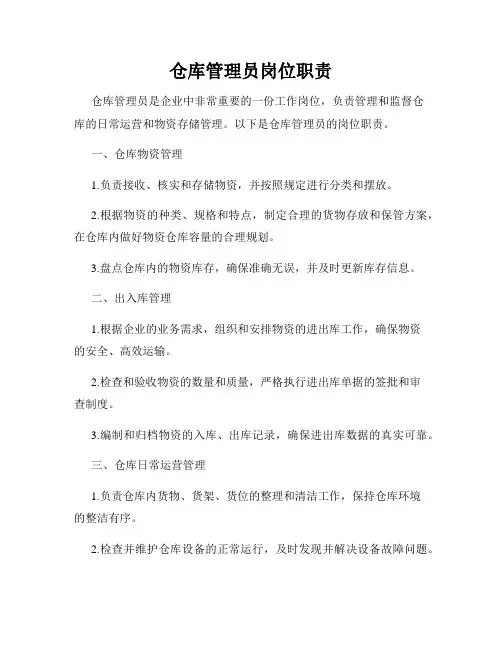 仓库管理员岗位职责

仓库管理员是企业中非常重要的一份工作岗位，负责管理和监督仓库的日常运营和物资存储管理。以下是仓库管理员的岗位职责。

一、仓库物资管理

1.负责接收、核实和存储物资，并按照规定进行分类和摆放。

2.根据物资的种类、规格和特点，制定合理的货物存放和保管方案，在仓库内做好物资仓库容量的合理规划。

3.盘点仓库内的物资库存，确保准确无误，并及时更新库存信息。

二、出入库管理

1.根据企业的业务需求，组织和安排物资的进出库工作，确保物资的安全、高效运输。

2.检查和验收物资的数量和质量，严格执行进出库单据的签批和审查制度。

3.编制和归档物资的入库、出库记录，确保进出库数据的真实可靠。

三、仓库日常运营管理

1.负责仓库内货物、货架、货位的整理和清洁工作，保持仓库环境的整洁有序。

2.检查并维护仓库设备的正常运行，及时发现并解决设备故障问题。